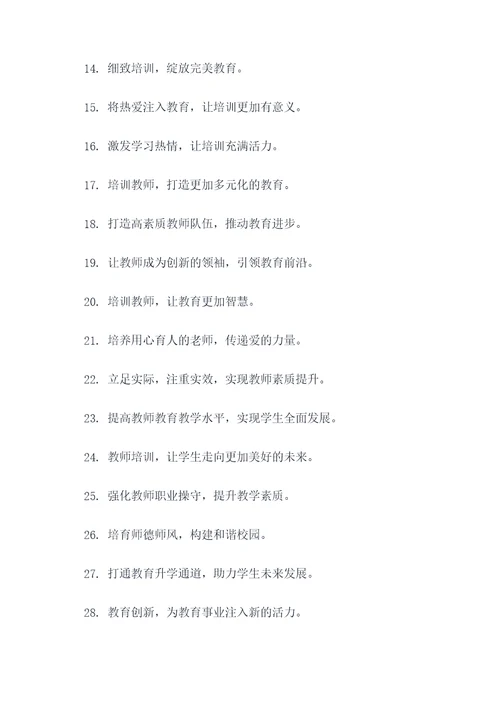 14. 细致培训，绽放完美教育。

15. 将热爱注入教育，让培训更加有意义。

16. 激发学习热情，让培训充满活力。

17. 培训教师，打造更加多元化的教育。

18. 打造高素质教师队伍，推动教育进步。

19. 让教师成为创新的领袖，引领教育前沿。

20. 培训教师，让教育更加智慧。

21. 培养用心育人的老师，传递爱的力量。

22. 立足实际，注重实效，实现教师素质提升。

23. 提高教师教育教学水平，实现学生全面发展。

24. 教师培训，让学生走向更加美好的未来。

25. 强化教师职业操守，提升教学素质。

26. 培育师德师风，构建和谐校园。

27. 打通教育升学通道，助力学生未来发展。

28. 教育创新，为教育事业注入新的活力。